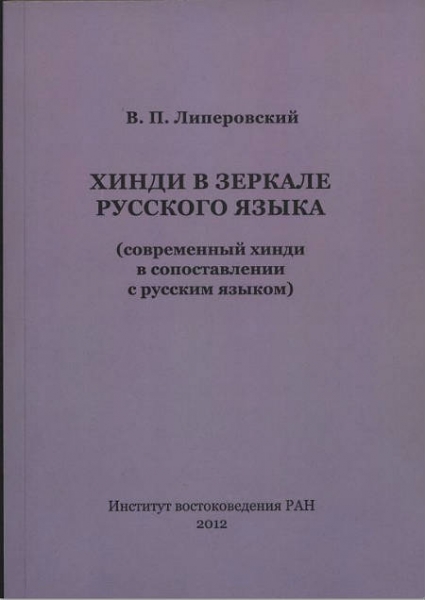 В. П. Липеровский

ХИНДИ В ЗЕРКАЛЕ
РУССКОГО ЯЗЫКА

(современный хинди
в сопоставлении
с русским языком)

Институт востоковедения РАН
2012